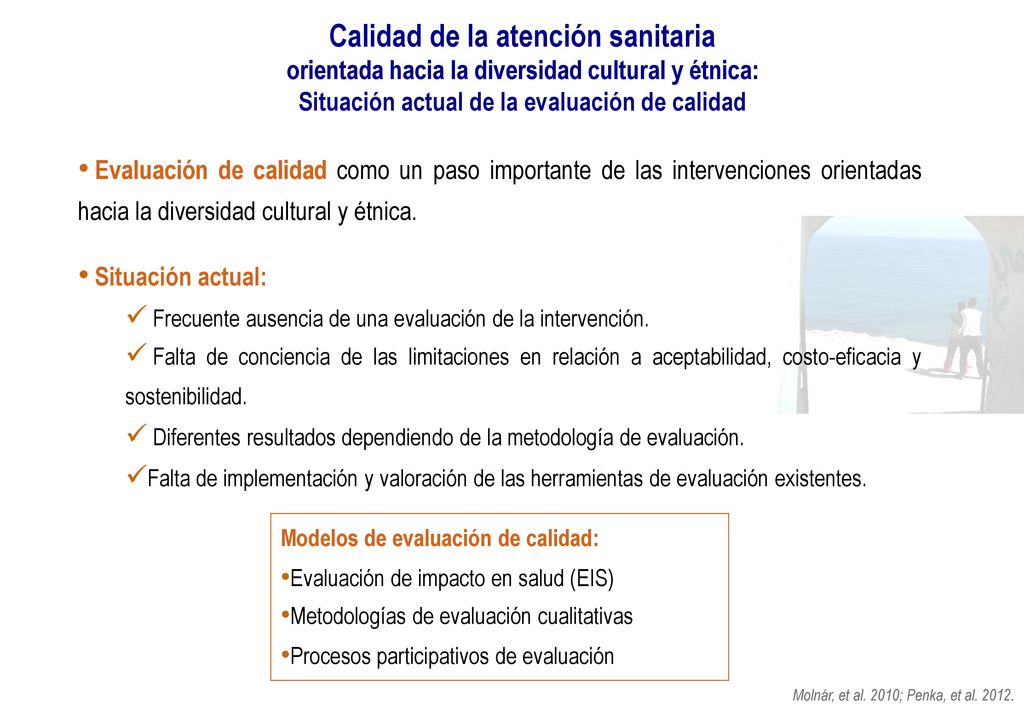 Calidad de la atención sanitaria
orientada hacia la diversidad cultural y étnica:
Situación actual de la evaluación de calidad

• Evaluación de calidad como un paso importante de las intervenciones orientadas hacia la diversidad cultural y étnica.

• Situación actual:

✓ Frecuente ausencia de una evaluación de la intervención.

✓ Falta de conciencia de las limitaciones en relación a aceptabilidad, costo-eficacia y sostenibilidad.

✓ Diferentes resultados dependiendo de la metodología de evaluación.

✓Falta de implementación y valoración de las herramientas de evaluación existentes.

Modelos de evaluación de calidad:
•Evaluación de impacto en salud (EIS)
•Metodologías de evaluación cualitativas
•Procesos participativos de evaluación

Molnár, et al. 2010; Penka, et al. 2012.